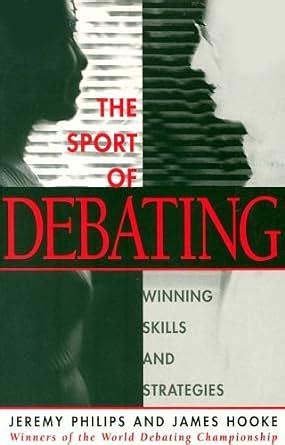 THE SPORT OF

DEBATING

WINNING SKILLS AND STRATEGIES

JEREMY PHILIPS AND JAMES HOOKE
Winners of the World Debating Championship